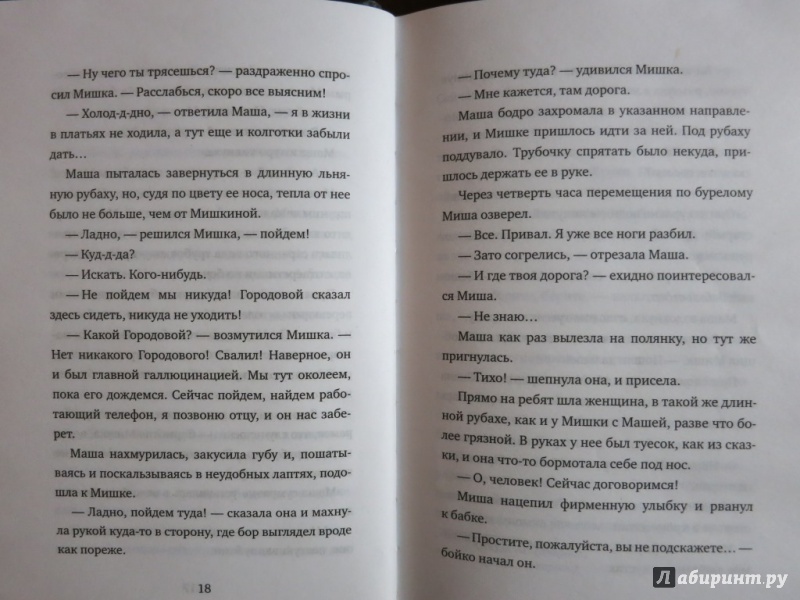 — Ну чего ты трясешься? — раздраженно спросил Мишка. — Расслабься, скоро все выясним!

— Холод-д-дно, — ответила Маша, — я в жизни в платьях не ходила, а тут еще и колготки забыли дать…

Маша пыталась завернуться в длинную льняную рубаху, но, судя по цвету ее носа, тепла от нее было не больше, чем от Мишкиной.

— Ладно, — решился Мишка, — пойдем!

— Куд-д-да?

— Искать. Кого-нибудь.

— Не пойдем мы никуда! Городовой сказал здесь сидеть, никуда не уходить!

— Какой Городовой? — возмутился Мишка. — Нет никакого Городового! Свалил! Наверное, он и был главной галлюцинацией. Мы тут околеем, пока его дождемся. Сейчас пойдем, найдем работающий телефон, я позвоню отцу, и он нас заберет.

Маша нахмурилась, закусила губу и, пошатываясь и поскальзываясь в неудобных лаптях, подошла к Мишке.

— Ладно, пойдем туда! — сказала она и махнула рукой куда-то в сторону, где бор выглядел вроде как пореже.

18

— Почему туда? — удивился Мишка.

— Мне кажется, там дорога.

Маша бодро захромала в указанном направлении, и Мишке пришлось идти за ней. Под рубаху поддувало. Трубочку спрятать было некуда, пришлось держать ее в руке.

Через четверть часа перемещения по бурелому Миша озверел.

— Все. Привал. Я уже все ноги разбил.

— Зато согрелись, — отрезала Маша.

— И где твоя дорога? — ехидно поинтересовался Миша.

— Не знаю…

Маша как раз вылезла на полянку, но тут же пригнулась.

— Тихо! — шепнула она, и присела.

Прямо на ребят шла женщина, в такой же длинной рубахе, как и у Мишки с Машей, разве что более грязной. В руках у нее был туесок, как из сказки, и она что-то бормотала себе под нос.

— О, человек! Сейчас договоримся!

Миша нацепил фирменную улыбку и рванул к бабке.

— Простите, пожалуйста, вы не подскажете… — бойко начал он.

Лабиринт.ру